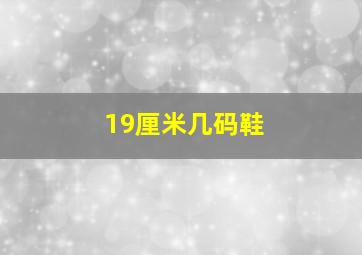 19厘米几码鞋